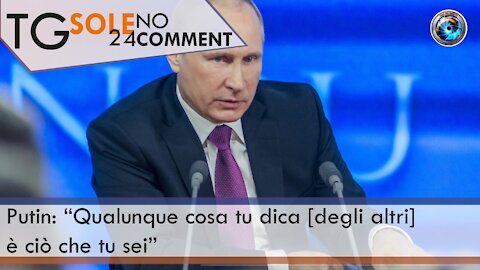 TG SOLE 24 NO COMMENT

Putin: “Qualunque cosa tu dica [degli altri] è ciò che tu sei”